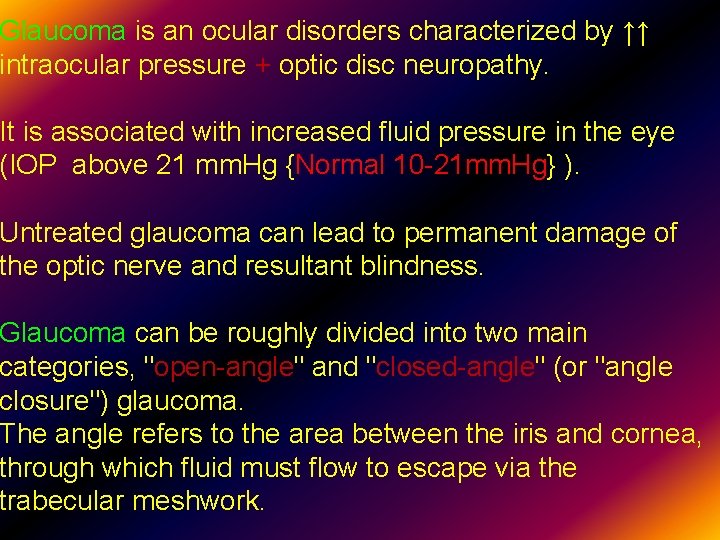 Glaucoma is an ocular disorders characterized by ↑↑ intraocular pressure + optic disc neuropathy.

It is associated with increased fluid pressure in the eye (IOP  above 21 mmHg {Normal 10-21mmHg} ).

Untreated glaucoma can lead to permanent damage of the optic nerve and resultant blindness.

Glaucoma can be roughly divided into two main categories, "open-angle" and "closed-angle" (or "angle closure") glaucoma.
The angle refers to the area between the iris and cornea, through which fluid must flow to escape via the trabecular meshwork.